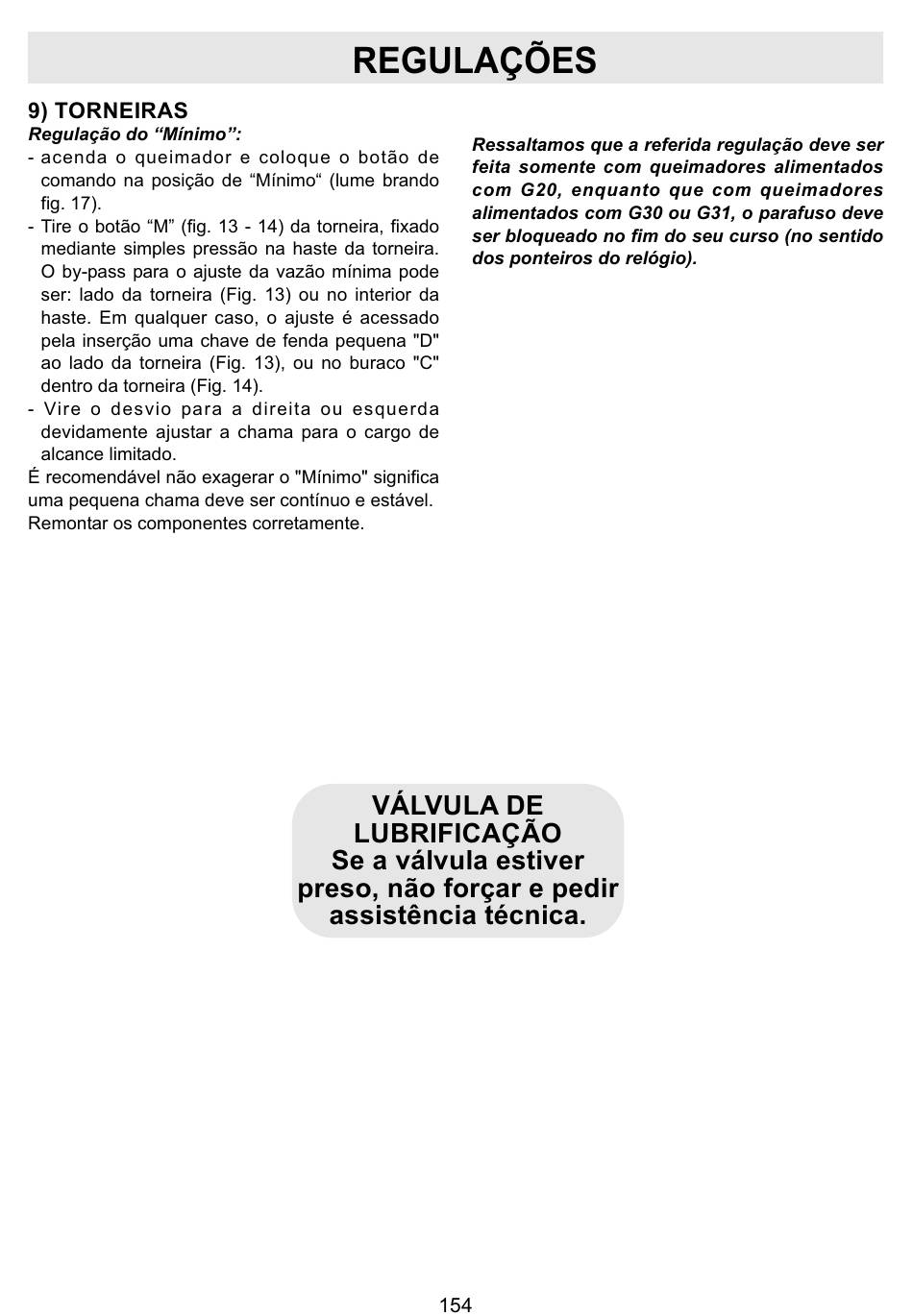 REGULAÇÕES

9) TORNEIRAS
Regulação do “Mínimo”:
- acenda o queimador e coloque o botão de comando na posição de “Mínimo“ (lume brando fig. 17).
- Tire o botão “M” (fig. 13 - 14) da torneira, fixado mediante simples pressão na haste da torneira. O by-pass para o ajuste da vazão mínima pode ser: lado da torneira (Fig. 13) ou no interior da haste. Em qualquer caso, o ajuste é acessado pela inserção uma chave de fenda pequena "D" ao lado da torneira (Fig. 13), ou no buraco "C" dentro da torneira (Fig. 14).
- Vire o desvio para a direita ou esquerda devidamente ajustar a chama para o cargo de alcance limitado.
É recomendável não exagerar o "Mínimo" significa uma pequena chama deve ser contínuo e estável.
Remontar os componentes corretamente.

Ressaltamos que a referida regulação deve ser feita somente com queimadores alimentados com G20, enquanto que com queimadores alimentados com G30 ou G31, o parafuso deve ser bloqueado no fim do seu curso (no sentido dos ponteiros do relógio).

VÁLVULA DE LUBRIFICAÇÃO
Se a válvula estiver preso, não forçar e pedir assistência técnica.

154